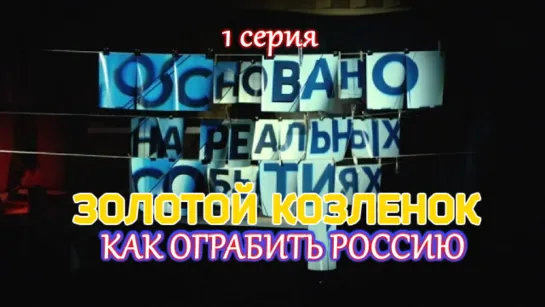 1 серия

ОСНОВАНО НА РЕАЛЬНЫХ СОБЫТИЯХ

ЗОЛОТОЙ КОЗЛЕНОК

КАК ОГРАБИТЬ РОССИЮ